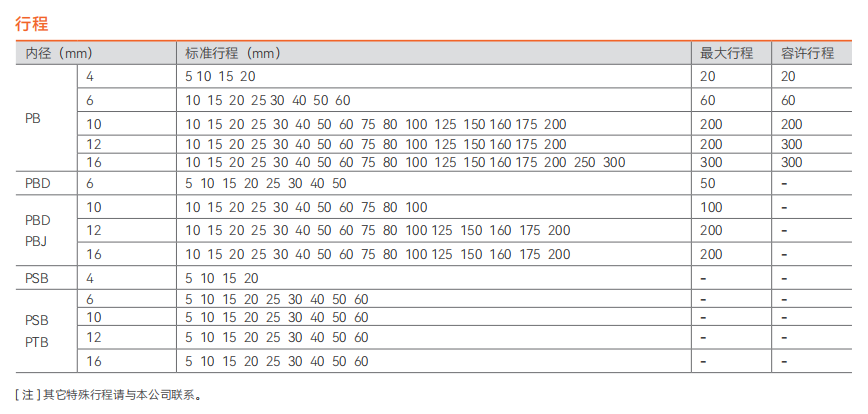 行程

| 内径（mm） |  | 标准行程（mm） | 最大行程 | 容许行程 |
|---|---|---|---|---|
| PB | 4 | 5 10 15 20 | 20 | 20 |
|  | 6 | 10 15 20 25 30 40 50 60 | 60 | 60 |
|  | 10 | 10 15 20 25 30 40 50 60 75 80 100 125 150 160 175 200 | 200 | 200 |
|  | 12 | 10 15 20 25 30 40 50 60 75 80 100 125 150 160 175 200 | 200 | 300 |
|  | 16 | 10 15 20 25 30 40 50 60 75 80 100 125 150 160 175 200 250 300 | 300 | 300 |
| PBD | 6 | 5 10 15 20 25 30 40 50 | 50 | - |
| PBD PBJ | 10 | 10 15 20 25 30 40 50 60 75 80 100 | 100 | - |
|  | 12 | 10 15 20 25 30 40 50 60 75 80 100 125 150 160 175 200 | 200 | - |
|  | 16 | 10 15 20 25 30 40 50 60 75 80 100 125 150 160 175 200 | 200 | - |
| PSB | 4 | 5 10 15 20 | - | - |
| PSB PTB | 6 | 5 10 15 20 25 30 40 50 60 | - | - |
|  | 10 | 5 10 15 20 25 30 40 50 60 | - | - |
|  | 12 | 5 10 15 20 25 30 40 50 60 | - | - |
|  | 16 | 5 10 15 20 25 30 40 50 60 | - | - |

[注]其它特殊行程请与本公司联系。